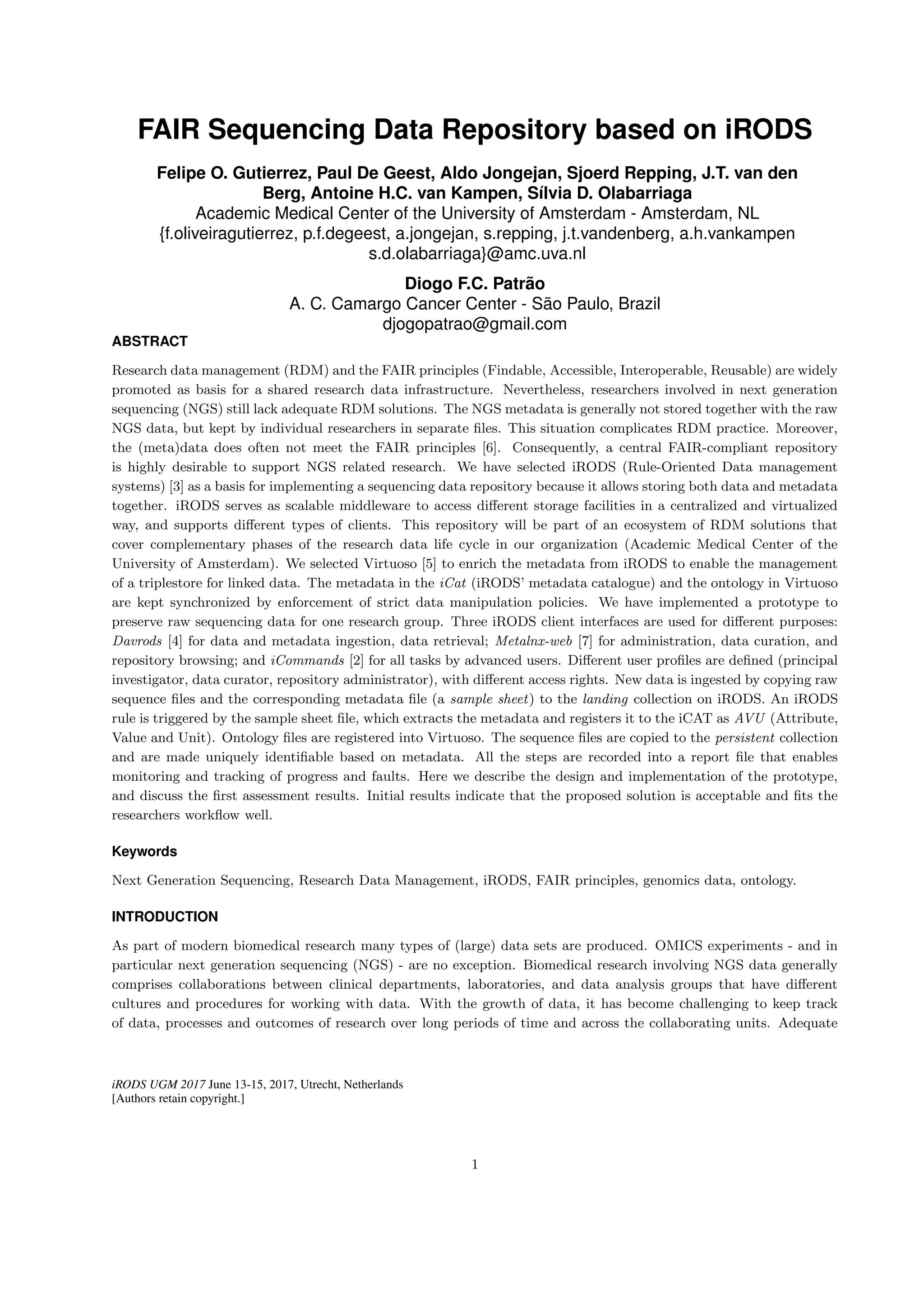 FAIR Sequencing Data Repository based on iRODS

Felipe O. Gutierrez, Paul De Geest, Aldo Jongejan, Sjoerd Repping, J.T. van den Berg, Antoine H.C. van Kampen, Sílvia D. Olabarriaga
Academic Medical Center of the University of Amsterdam - Amsterdam, NL
{f.oliveiragutierrez, p.f.degeest, a.jongejan, s.repping, j.t.vandenberg, a.h.vankampen s.d.olabarriaga}@amc.uva.nl

Diogo F.C. Patrão
A. C. Camargo Cancer Center - São Paulo, Brazil
djogopatrao@gmail.com

ABSTRACT

Research data management (RDM) and the FAIR principles (Findable, Accessible, Interoperable, Reusable) are widely promoted as basis for a shared research data infrastructure. Nevertheless, researchers involved in next generation sequencing (NGS) still lack adequate RDM solutions. The NGS metadata is generally not stored together with the raw NGS data, but kept by individual researchers in separate files. This situation complicates RDM practice. Moreover, the (meta)data does often not meet the FAIR principles [6]. Consequently, a central FAIR-compliant repository is highly desirable to support NGS related research. We have selected iRODS (Rule-Oriented Data management systems) [3] as a basis for implementing a sequencing data repository because it allows storing both data and metadata together. iRODS serves as scalable middleware to access different storage facilities in a centralized and virtualized way, and supports different types of clients. This repository will be part of an ecosystem of RDM solutions that cover complementary phases of the research data life cycle in our organization (Academic Medical Center of the University of Amsterdam). We selected Virtuoso [5] to enrich the metadata from iRODS to enable the management of a triplestore for linked data. The metadata in the iCat (iRODS' metadata catalogue) and the ontology in Virtuoso are kept synchronized by enforcement of strict data manipulation policies. We have implemented a prototype to preserve raw sequencing data for one research group. Three iRODS client interfaces are used for different purposes: Davrods [4] for data and metadata ingestion, data retrieval; Metalnx-web [7] for administration, data curation, and repository browsing; and iCommands [2] for all tasks by advanced users. Different user profiles are defined (principal investigator, data curator, repository administrator), with different access rights. New data is ingested by copying raw sequence files and the corresponding metadata file (a sample sheet) to the landing collection on iRODS. An iRODS rule is triggered by the sample sheet file, which extracts the metadata and registers it to the iCAT as AVU (Attribute, Value and Unit). Ontology files are registered into Virtuoso. The sequence files are copied to the persistent collection and are made uniquely identifiable based on metadata. All the steps are recorded into a report file that enables monitoring and tracking of progress and faults. Here we describe the design and implementation of the prototype, and discuss the first assessment results. Initial results indicate that the proposed solution is acceptable and fits the researchers workflow well.

Keywords

Next Generation Sequencing, Research Data Management, iRODS, FAIR principles, genomics data, ontology.

INTRODUCTION

As part of modern biomedical research many types of (large) data sets are produced. OMICS experiments - and in particular next generation sequencing (NGS) - are no exception. Biomedical research involving NGS data generally comprises collaborations between clinical departments, laboratories, and data analysis groups that have different cultures and procedures for working with data. With the growth of data, it has become challenging to keep track of data, processes and outcomes of research over long periods of time and across the collaborating units. Adequate

iRODS UGM 2017 June 13-15, 2017, Utrecht, Netherlands
[Authors retain copyright.]

1